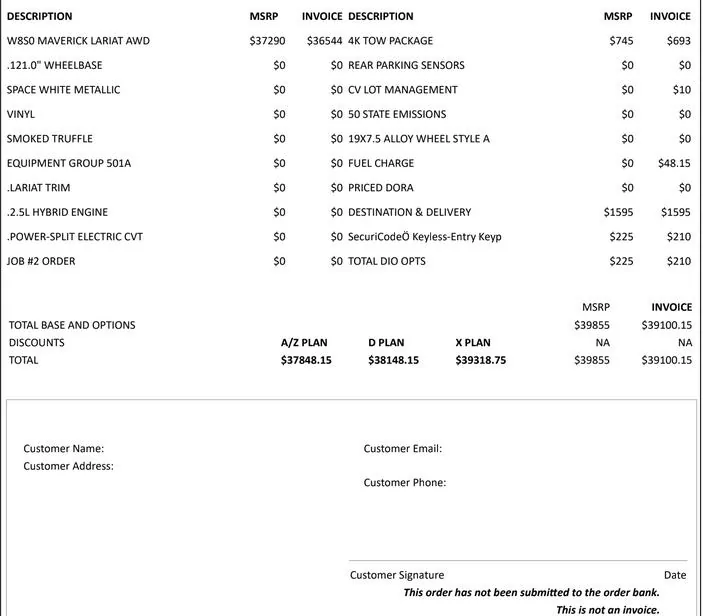 | DESCRIPTION | MSRP | INVOICE | DESCRIPTION | MSRP | INVOICE |
|---|---|---|---|---|---|
| W8S0 MAVERICK LARIAT AWD | $37290 | $36544 | 4K TOW PACKAGE | $745 | $693 |
| .121.0" WHEELBASE | $0 | $0 | REAR PARKING SENSORS | $0 | $0 |
| SPACE WHITE METALLIC | $0 | $0 | CV LOT MANAGEMENT | $0 | $10 |
| VINYL | $0 | $0 | 50 STATE EMISSIONS | $0 | $0 |
| SMOKED TRUFFLE | $0 | $0 | 19X7.5 ALLOY WHEEL STYLE A | $0 | $0 |
| EQUIPMENT GROUP 501A | $0 | $0 | FUEL CHARGE | $0 | $48.15 |
| .LARIAT TRIM | $0 | $0 | PRICED DORA | $0 | $0 |
| .2.5L HYBRID ENGINE | $0 | $0 | DESTINATION & DELIVERY | $1595 | $1595 |
| .POWER-SPLIT ELECTRIC CVT | $0 | $0 | SecuriCodeÖ Keyless-Entry Keyp | $225 | $210 |
| JOB #2 ORDER | $0 | $0 | TOTAL DIO OPTS | $225 | $210 |

| | | | | MSRP | INVOICE |
|---|---|---|---|---|---|
| TOTAL BASE AND OPTIONS | | | | $39855 | $39100.15 |
| DISCOUNTS | A/Z PLAN | D PLAN | X PLAN | NA | NA |
| TOTAL | $37848.15 | $38148.15 | $39318.75 | $39855 | $39100.15 |

Customer Name:
Customer Address:

Customer Email:

Customer Phone:

Customer Signature
Date

This order has not been submitted to the order bank.
This is not an invoice.